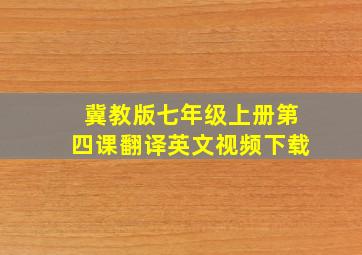 冀教版七年级上册第四课翻译英文视频下载